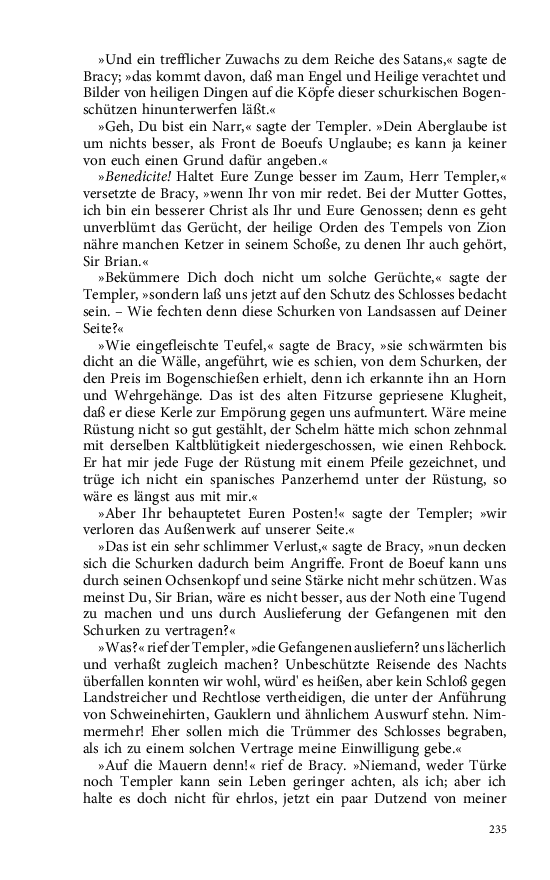 »Und ein trefflicher Zuwachs zu dem Reiche des Satans,« sagte de Bracy; »das kommt davon, daß man Engel und Heilige verachtet und Bilder von heiligen Dingen auf die Köpfe dieser schurkischen Bogenschützen hinunterwerfen läßt.«

»Geh, Du bist ein Narr,« sagte der Templer. »Dein Aberglaube ist um nichts besser, als Front de Boeufs Unglaube; es kann ja keiner von euch einen Grund dafür angeben.«

»Benedicite! Haltet Eure Zunge besser im Zaum, Herr Templer,« versetzte de Bracy, »wenn Ihr von mir redet. Bei der Mutter Gottes, ich bin ein besserer Christ als Ihr und Eure Genossen; denn es geht unverblümt das Gerücht, der heilige Orden des Tempels von Zion nähre manchen Ketzer in seinem Schoße, zu denen Ihr auch gehört, Sir Brian.«

»Bekümmere Dich doch nicht um solche Gerüchte,« sagte der Templer, »sondern laß uns jetzt auf den Schutz des Schlosses bedacht sein. – Wie fechten denn diese Schurken von Landsassen auf Deiner Seite?«

»Wie eingefleischte Teufel,« sagte de Bracy, »sie schwärmten bis dicht an die Wälle, angeführt, wie es schien, von dem Schurken, der den Preis im Bogenschießen erhielt, denn ich erkannte ihn an Horn und Wehrgehänge. Das ist des alten Fitzurse gepriesene Klugheit, daß er diese Kerle zur Empörung gegen uns aufmuntert. Wäre meine Rüstung nicht so gut gestählt, der Schelm hätte mich schon zehnmal mit derselben Kaltblütigkeit niedergeschossen, wie einen Rehbock. Er hat mir jede Fuge der Rüstung mit einem Pfeile gezeichnet, und trüge ich nicht ein spanisches Panzerhemd unter der Rüstung, so wäre es längst aus mit mir.«

»Aber Ihr behauptetet Euren Posten!« sagte der Templer; »wir verloren das Außenwerk auf unserer Seite.«

»Das ist ein sehr schlimmer Verlust,« sagte de Bracy, »nun decken sich die Schurken dadurch beim Angriffe. Front de Boeuf kann uns durch seinen Ochsenkopf und seine Stärke nicht mehr schützen. Was meinst Du, Sir Brian, wäre es nicht besser, aus der Noth eine Tugend zu machen und uns durch Auslieferung der Gefangenen mit den Schurken zu vertragen?«

»Was?« rief der Templer, »die Gefangenen ausliefern? uns lächerlich und verhaßt zugleich machen? Unbeschützte Reisende des Nachts überfallen konnten wir wohl, würd' es heißen, aber kein Schloß gegen Landstreicher und Rechtlose vertheidigen, die unter der Anführung von Schweinehirten, Gauklern und ähnlichem Auswurf stehn. Nimmermehr! Eher sollen mich die Trümmer des Schlosses begraben, als ich zu einem solchen Vertrage meine Einwilligung gebe.«

»Auf die Mauern denn!« rief de Bracy. »Niemand, weder Türke noch Templer kann sein Leben geringer achten, als ich; aber ich halte es doch nicht für ehrlos, jetzt ein paar Dutzend von meiner

235